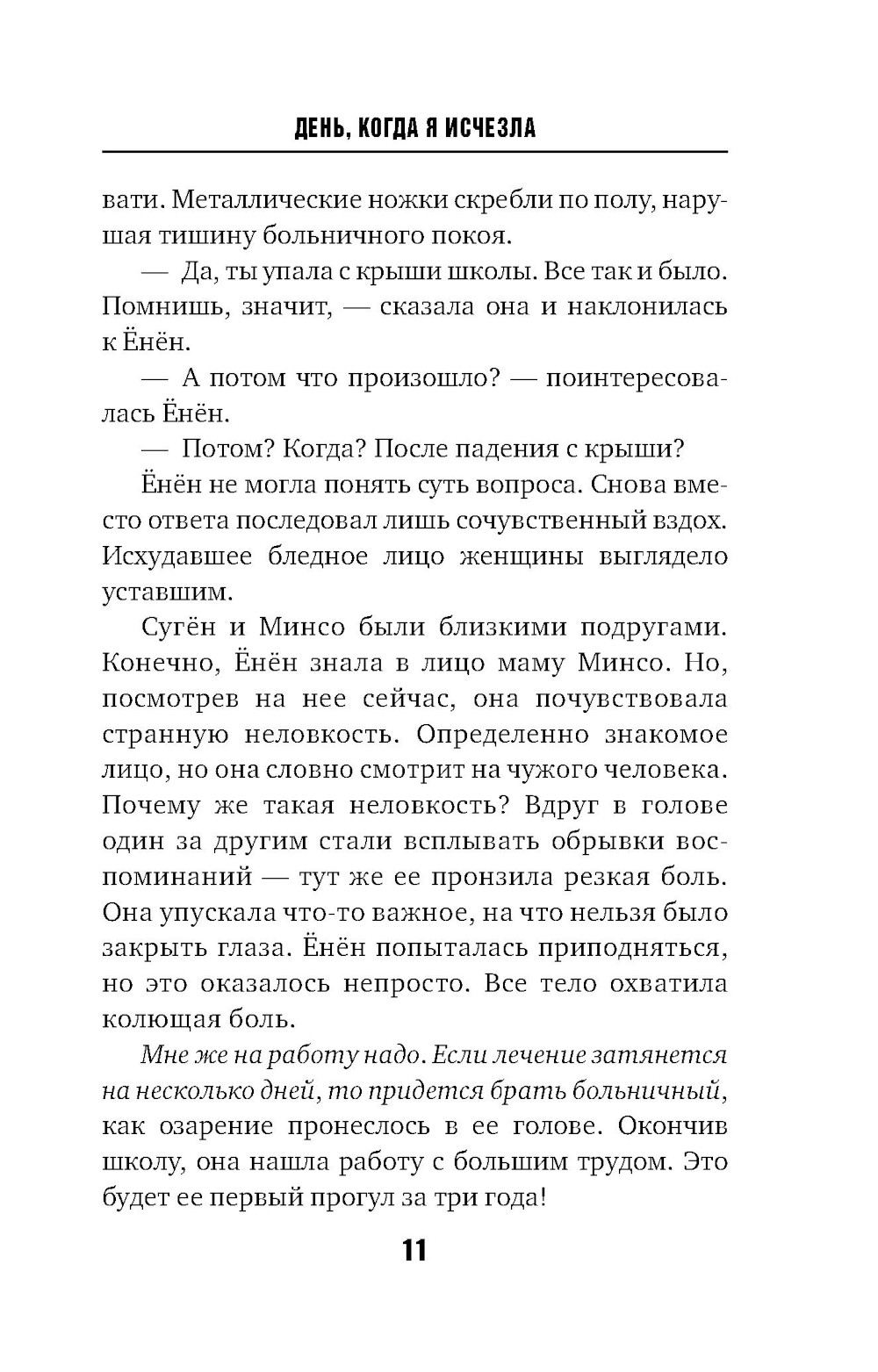 ДЕНЬ, КОГДА Я ИСЧЕЗЛА

вати. Металлические ножки скребли по полу, нарушая тишину больничного покоя.

— Да, ты упала с крыши школы. Все так и было. Помнишь, значит, — сказала она и наклонилась к Ёнён.

— А потом что произошло? — поинтересовалась Ёнён.

— Потом? Когда? После падения с крыши?

Ёнён не могла понять суть вопроса. Снова вместо ответа последовал лишь сочувственный вздох. Исхудавшее бледное лицо женщины выглядело уставшим.

Сугён и Минсо были близкими подругами. Конечно, Ёнён знала в лицо маму Минсо. Но, посмотрев на нее сейчас, она почувствовала странную неловкость. Определенно знакомое лицо, но она словно смотрит на чужого человека. Почему же такая неловкость? Вдруг в голове один за другим стали всплывать обрывки воспоминаний — тут же ее пронзила резкая боль. Она упускала что-то важное, на что нельзя было закрыть глаза. Ёнён попыталась приподняться, но это оказалось непросто. Все тело охватила колющая боль.

Мне же на работу надо. Если лечение затянется на несколько дней, то придется брать больничный, как озарение пронеслось в ее голове. Окончив школу, она нашла работу с большим трудом. Это будет ее первый прогул за три года!

11